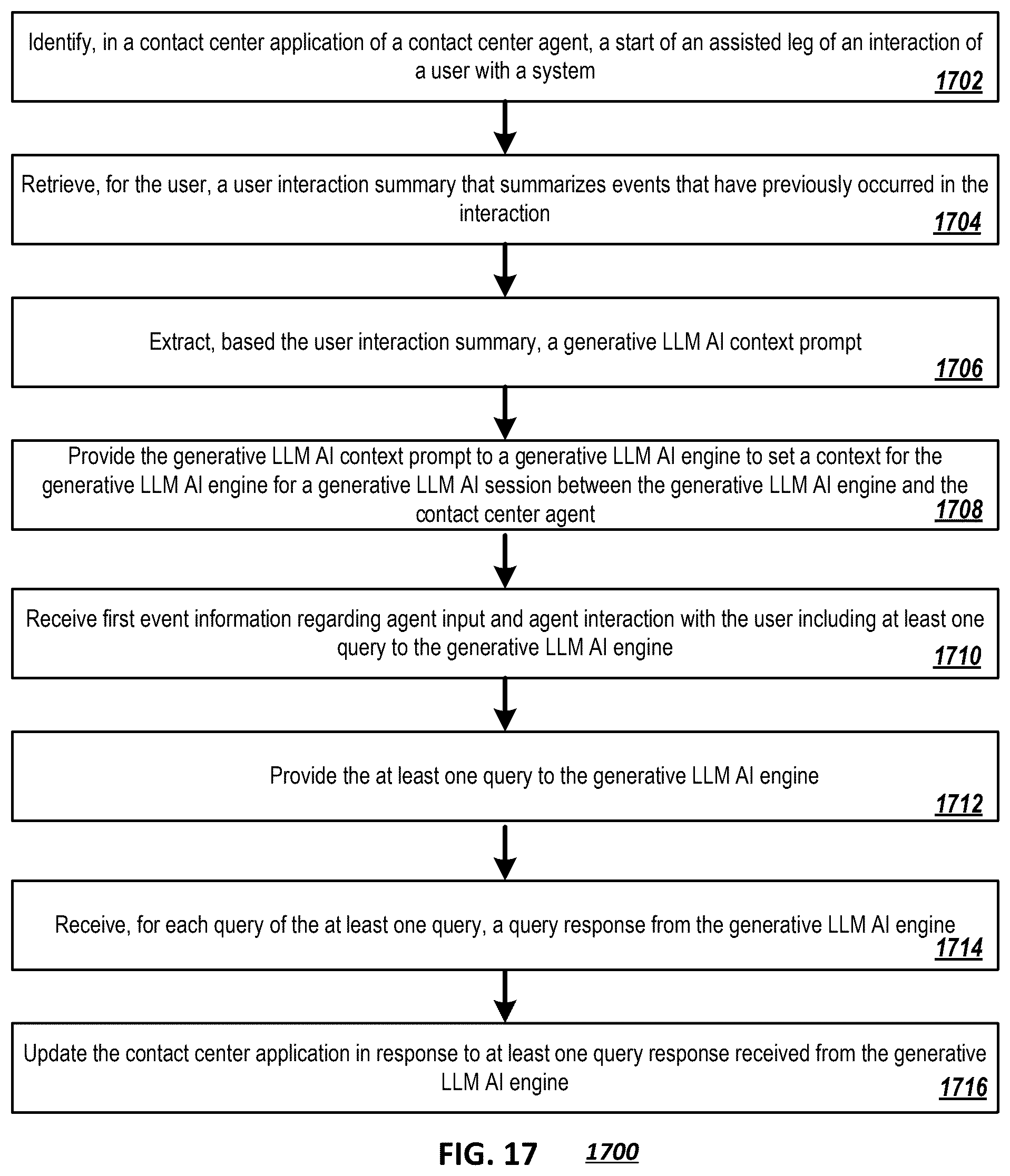 Identify, in a contact center application of a contact center agent, a start of an assisted leg of an interaction of a user with a system
1702

Retrieve, for the user, a user interaction summary that summarizes events that have previously occurred in the interaction
1704

Extract, based the user interaction summary, a generative LLM AI context prompt
1706

Provide the generative LLM AI context prompt to a generative LLM AI engine to set a context for the generative LLM AI engine for a generative LLM AI session between the generative LLM AI engine and the contact center agent
1708

Receive first event information regarding agent input and agent interaction with the user including at least one query to the generative LLM AI engine
1710

Provide the at least one query to the generative LLM AI engine
1712

Receive, for each query of the at least one query, a query response from the generative LLM AI engine
1714

Update the contact center application in response to at least one query response received from the generative LLM AI engine
1716

FIG. 17 1700